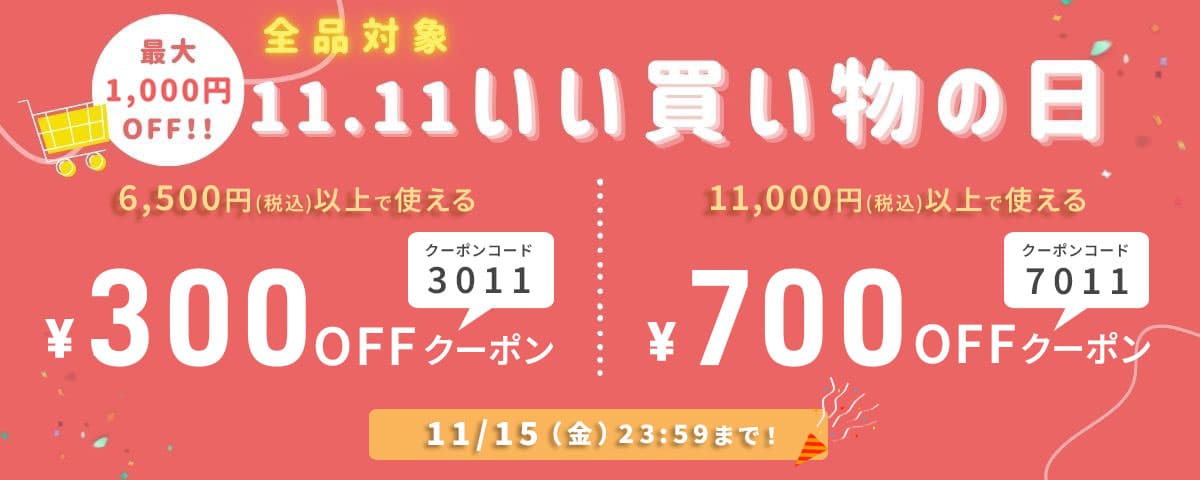 最大
1,000円
OFF!!

全品対象
11.11いい買い物の日

6,500円(税込)以上で使える
クーポンコード
3011
¥300OFFクーポン

11,000円(税込)以上で使える
クーポンコード
7011
¥700OFFクーポン

11/15（金）23:59まで！